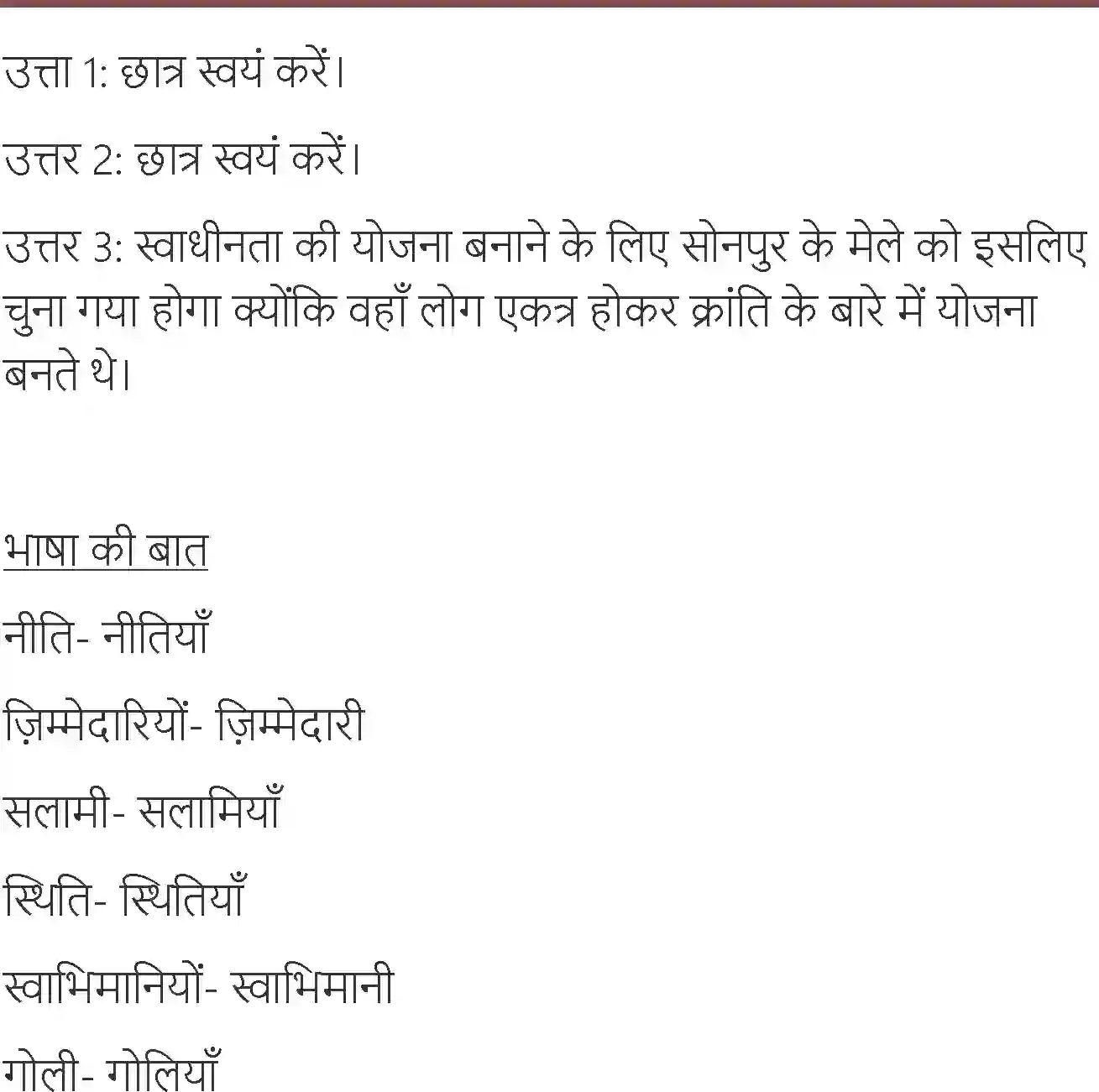 उत्ता 1: छात्र स्वयं करें।

उत्तर 2: छात्र स्वयं करें।

उत्तर 3: स्वाधीनता की योजना बनाने के लिए सोनपुर के मेले को इसलिए चुना गया होगा क्योंकि वहाँ लोग एकत्र होकर क्रांति के बारे में योजना बनते थे।

भाषा की बात

नीति- नीतियाँ

ज़िम्मेदारियों- ज़िम्मेदारी

सलामी- सलामियाँ

स्थिति- स्थितियाँ

स्वाभिमानियों- स्वाभिमानी

गोली- गोलियाँ